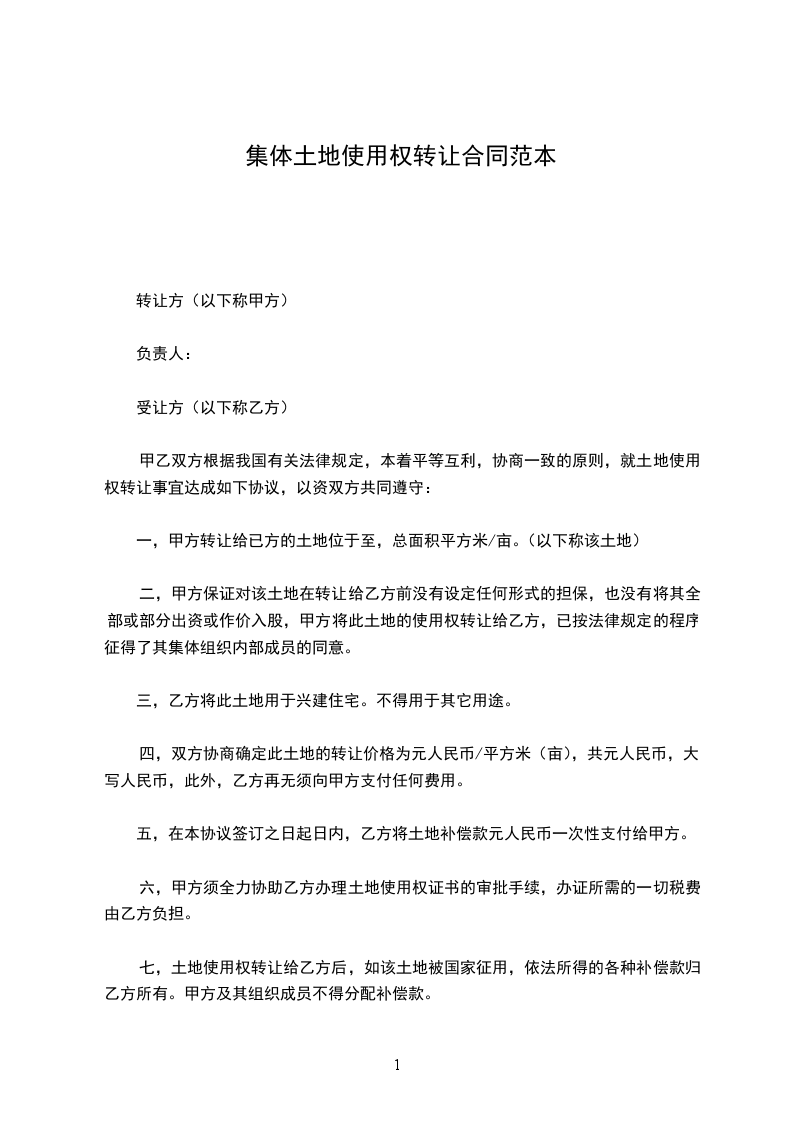 集体土地使用权转让合同范本

转让方（以下称甲方）

负责人：

受让方（以下称乙方）

甲乙双方根据我国有关法律规定，本着平等互利，协商一致的原则，就土地使用权转让事宜达成如下协议，以资双方共同遵守：

一，甲方转让给已方的土地位于至，总面积平方米/亩。（以下称该土地）

二，甲方保证对该土地在转让给乙方前没有设定任何形式的担保，也没有将其全部或部分出资或作价入股，甲方将此土地的使用权转让给乙方，已按法律规定的程序征得了其集体组织内部成员的同意。

三，乙方将此土地用于兴建住宅。不得用于其它用途。

四，双方协商确定此土地的转让价格为元人民币/平方米（亩），共元人民币，大写人民币，此外，乙方再无须向甲方支付任何费用。

五，在本协议签订之日起日内，乙方将土地补偿款元人民币一次性支付给甲方。

六，甲方须全力协助乙方办理土地使用权证书的审批手续，办证所需的一切税费由乙方负担。

七，土地使用权转让给乙方后，如该土地被国家征用，依法所得的各种补偿款归乙方所有。甲方及其组织成员不得分配补偿款。

1